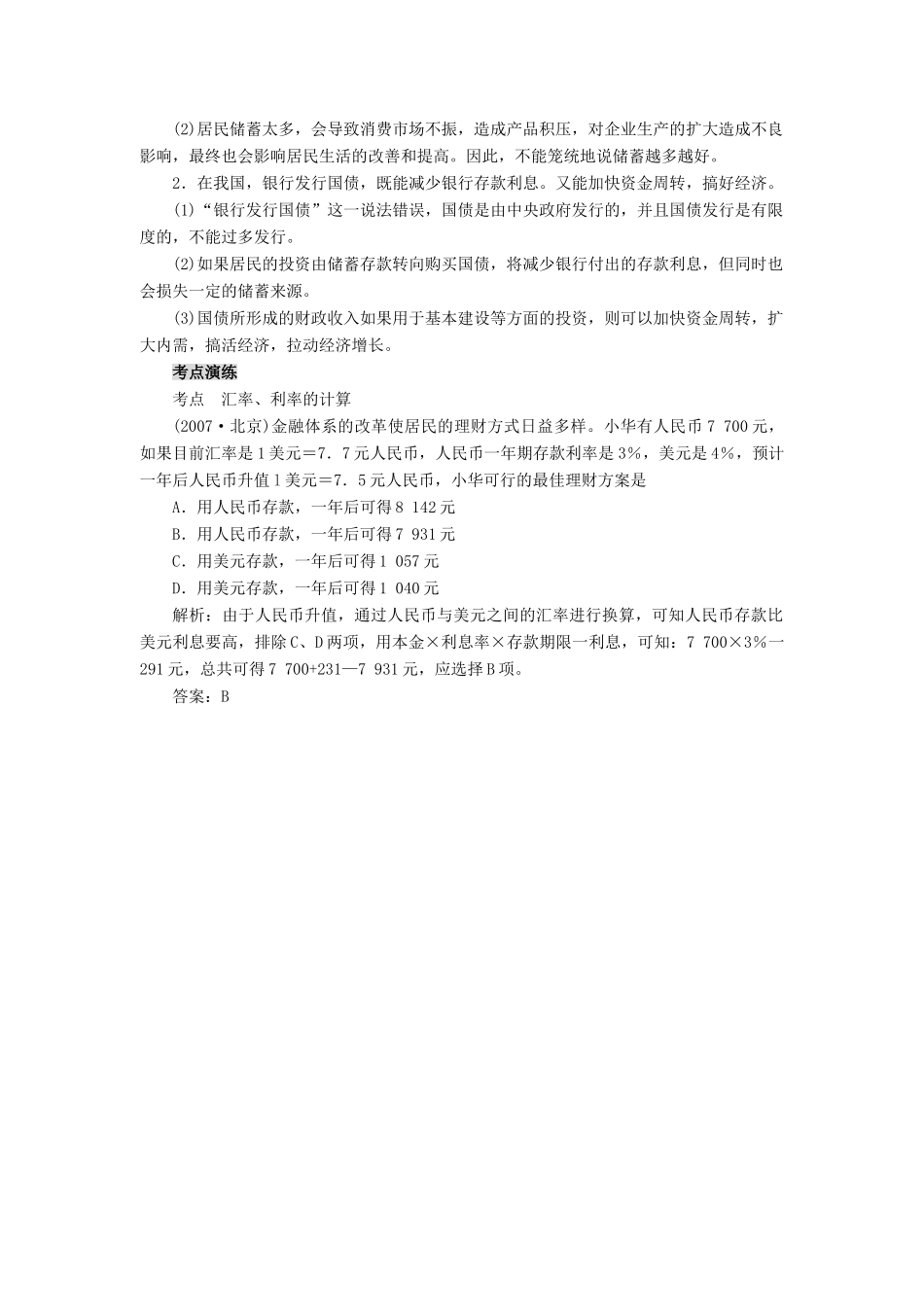 (2)居民储蓄太多，会导致消费市场不振，造成产品积压，对企业生产的扩大造成不良影响，最终也会影响居民生活的改善和提高。因此，不能笼统地说储蓄越多越好。

2．在我国，银行发行国债，既能减少银行存款利息。又能加快资金周转，搞好经济。

(1)“银行发行国债”这一说法错误，国债是由中央政府发行的，并且国债发行是有限度的，不能过多发行。

(2)如果居民的投资由储蓄存款转向购买国债，将减少银行付出的存款利息，但同时也会损失一定的储蓄来源。

(3)国债所形成的财政收入如果用于基本建设等方面的投资，则可以加快资金周转，扩大内需，搞活经济，拉动经济增长。

考点演练

考点　汇率、利率的计算

(2007·北京)金融体系的改革使居民的理财方式日益多样。小华有人民币7 700元，如果目前汇率是1美元＝7．7元人民币，人民币一年期存款利率是3%，美元是4%，预计一年后人民币升值1美元＝7．5元人民币，小华可行的最佳理财方案是

A．用人民币存款，一年后可得8 142元

B．用人民币存款，一年后可得7 931元

C．用美元存款，一年后可得1 057元

D．用美元存款，一年后可得1 040元

解析：由于人民币升值，通过人民币与美元之间的汇率进行换算，可知人民币存款比美元利息要高，排除C、D两项，用本金×利息率×存款期限一利息，可知：7 700×3%一291元，总共可得7 700+231—7 931元，应选择B项。

答案：B